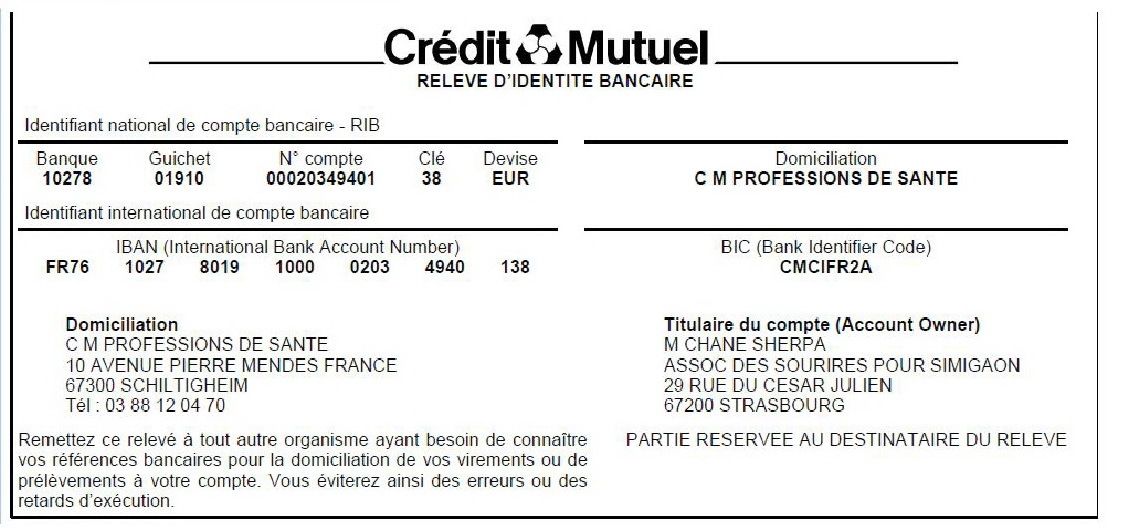 Crédit Mutuel
RELEVE D'IDENTITE BANCAIRE

Identifiant national de compte bancaire - RIB

| Banque | Guichet | N° compte | Clé | Devise |
|---|---|---|---|---|
| 10278 | 01910 | 00020349401 | 38 | EUR |

Domiciliation
C M PROFESSIONS DE SANTE

Identifiant international de compte bancaire

IBAN (International Bank Account Number)
FR76 1027 8019 1000 0203 4940 138

BIC (Bank Identifier Code)
CMCIFR2A

Domiciliation
C M PROFESSIONS DE SANTE
10 AVENUE PIERRE MENDES FRANCE
67300 SCHILTIGHEIM
Tél : 03 88 12 04 70

Titulaire du compte (Account Owner)
M CHANE SHERPA
ASSOC DES SOURIRES POUR SIMIGAON
29 RUE DU CESAR JULIEN
67200 STRASBOURG

Remettez ce relevé à tout autre organisme ayant besoin de connaître vos références bancaires pour la domiciliation de vos virements ou de prélèvements à votre compte. Vous éviterez ainsi des erreurs ou des retards d'exécution.

PARTIE RESERVEE AU DESTINATAIRE DU RELEVE